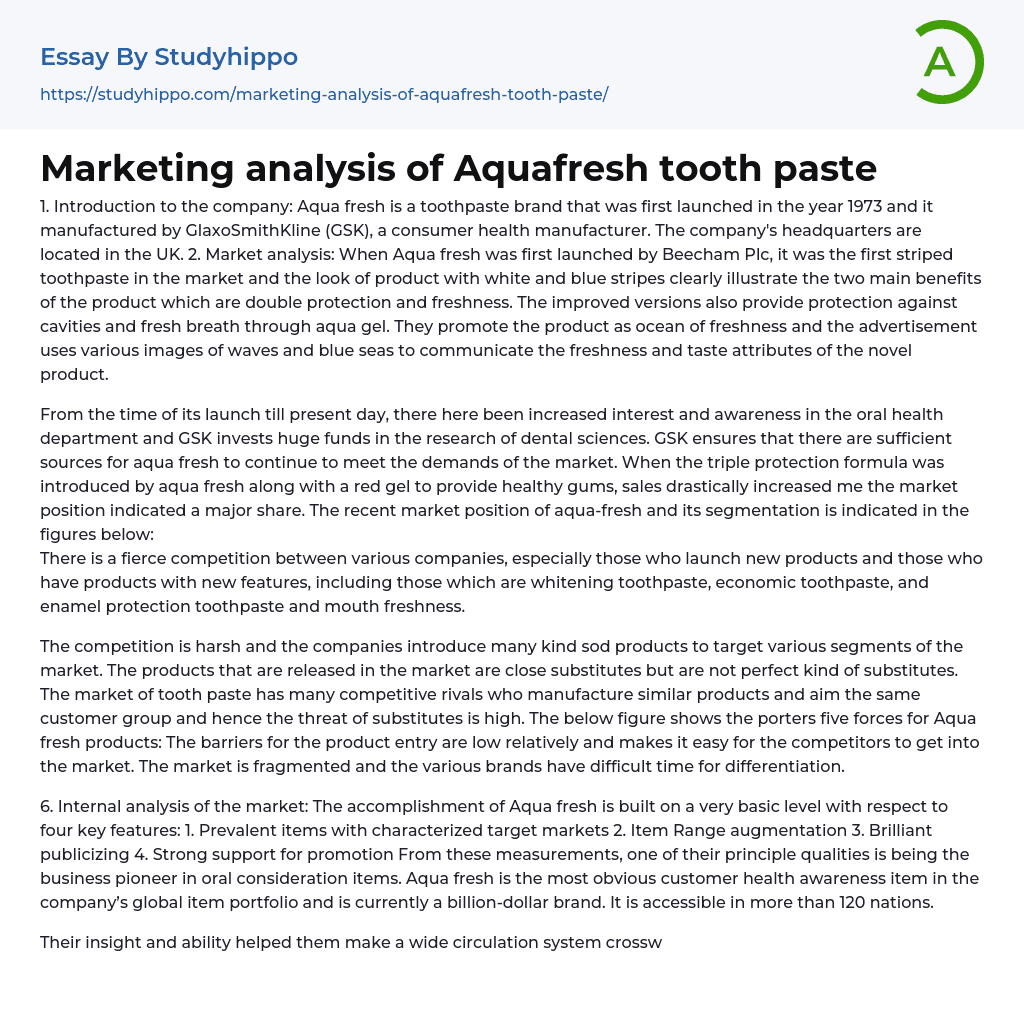 Essay By Studyhippo
https://studyhippo.com/marketing-analysis-of-aquafresh-tooth-paste/

A

Marketing analysis of Aquafresh tooth paste

1. Introduction to the company: Aqua fresh is a toothpaste brand that was first launched in the year 1973 and it manufactured by GlaxoSmithKline (GSK), a consumer health manufacturer. The company's headquarters are located in the UK. 2. Market analysis: When Aqua fresh was first launched by Beecham Plc, it was the first striped toothpaste in the market and the look of product with white and blue stripes clearly illustrate the two main benefits of the product which are double protection and freshness. The improved versions also provide protection against cavities and fresh breath through aqua gel. They promote the product as ocean of freshness and the advertisement uses various images of waves and blue seas to communicate the freshness and taste attributes of the novel product.

From the time of its launch till present day, there here been increased interest and awareness in the oral health department and GSK invests huge funds in the research of dental sciences. GSK ensures that there are sufficient sources for aqua fresh to continue to meet the demands of the market. When the triple protection formula was introduced by aqua fresh along with a red gel to provide healthy gums, sales drastically increased me the market position indicated a major share. The recent market position of aqua-fresh and its segmentation is indicated in the figures below:
There is a fierce competition between various companies, especially those who launch new products and those who have products with new features, including those which are whitening toothpaste, economic toothpaste, and enamel protection toothpaste and mouth freshness.

The competition is harsh and the companies introduce many kind sod products to target various segments of the market. The products that are released in the market are close substitutes but are not perfect kind of substitutes. The market of tooth paste has many competitive rivals who manufacture similar products and aim the same customer group and hence the threat of substitutes is high. The below figure shows the porters five forces for Aqua fresh products: The barriers for the product entry are low relatively and makes it easy for the competitors to get into the market. The market is fragmented and the various brands have difficult time for differentiation.

6. Internal analysis of the market: The accomplishment of Aqua fresh is built on a very basic level with respect to four key features: 1. Prevalent items with characterized target markets 2. Item Range augmentation 3. Brilliant publicizing 4. Strong support for promotion From these measurements, one of their principle qualities is being the business pioneer in oral consideration items. Aqua fresh is the most obvious customer health awareness item in the company's global item portfolio and is currently a billion-dollar brand. It is accessible in more than 120 nations.

Their insight and ability helped them make a wide circulation system crossw